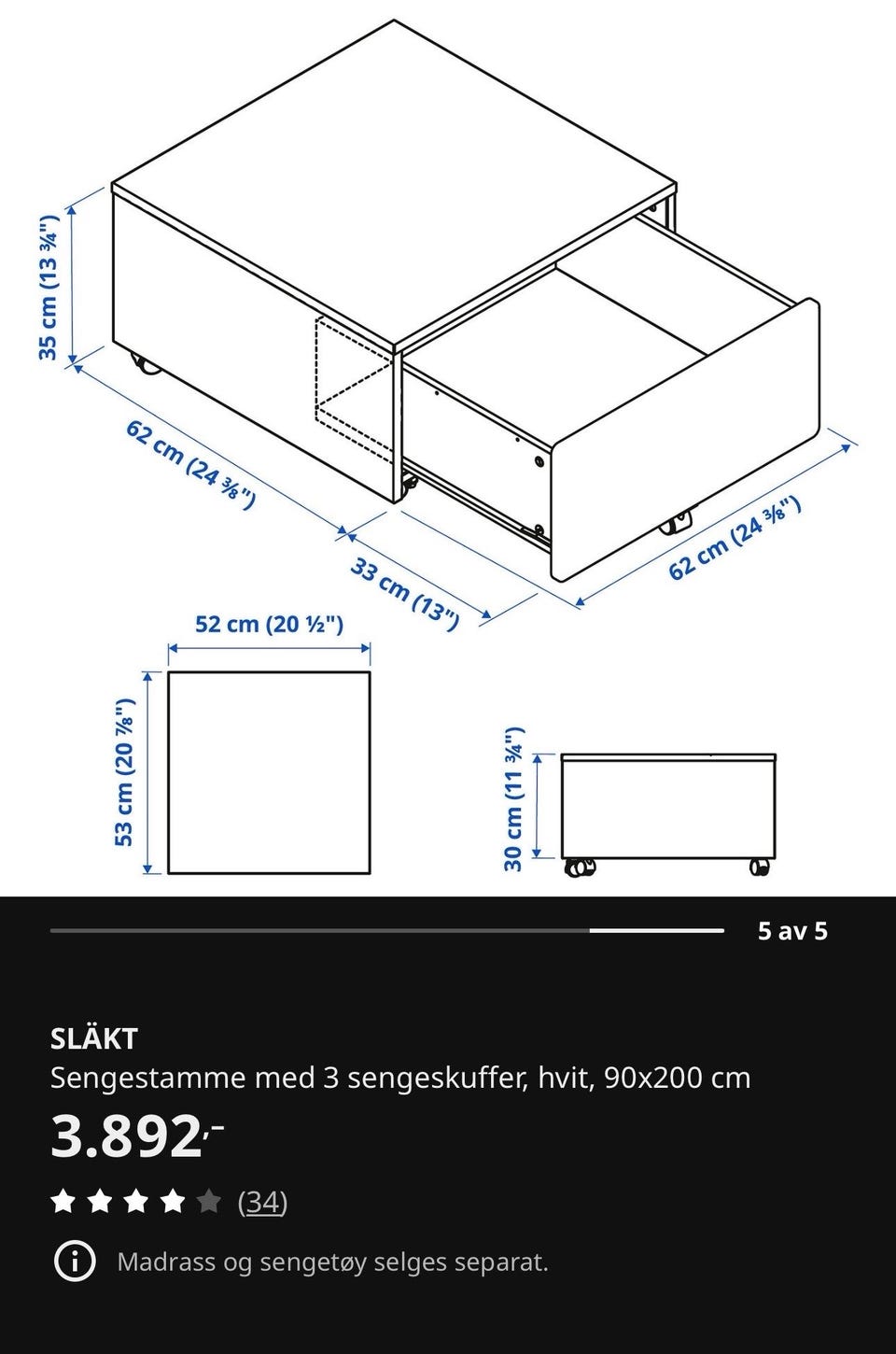 35 cm (13 ¾")

62 cm (24 ⅜")

33 cm (13")

62 cm (24 ⅜")

52 cm (20 ½")

53 cm (20 ⅞")

30 cm (11 ¾")

5 av 5

SLÄKT
Sengestamme med 3 sengeskuffer, hvit, 90x200 cm

3.892,-

(34)

Madrass og sengetøy selges separat.